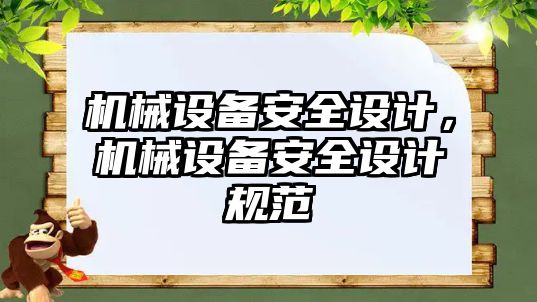 机械设备安全设计，机械设备安全设计规范